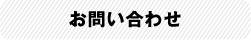 お問い合わせ